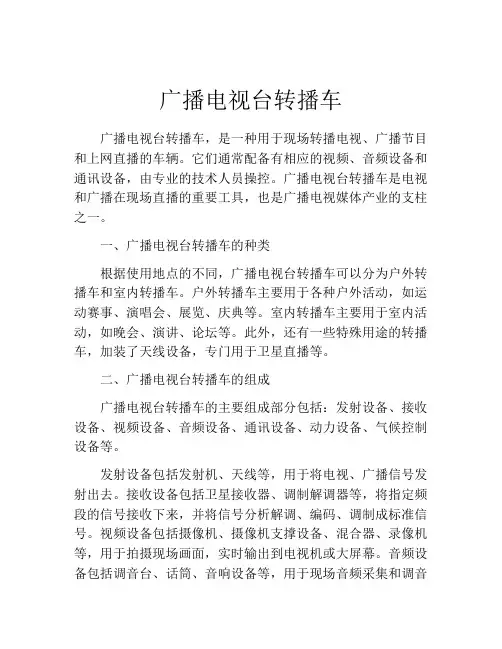 广播电视台转播车

广播电视台转播车，是一种用于现场转播电视、广播节目和上网直播的车辆。它们通常配备有相应的视频、音频设备和通讯设备，由专业的技术人员操控。广播电视台转播车是电视和广播在现场直播的重要工具，也是广播电视媒体产业的支柱之一。

一、广播电视台转播车的种类

根据使用地点的不同，广播电视台转播车可以分为户外转播车和室内转播车。户外转播车主要用于各种户外活动，如运动赛事、演唱会、展览、庆典等。室内转播车主要用于室内活动，如晚会、演讲、论坛等。此外，还有一些特殊用途的转播车，加装了天线设备，专门用于卫星直播等。

二、广播电视台转播车的组成

广播电视台转播车的主要组成部分包括：发射设备、接收设备、视频设备、音频设备、通讯设备、动力设备、气候控制设备等。

发射设备包括发射机、天线等，用于将电视、广播信号发射出去。接收设备包括卫星接收器、调制解调器等，将指定频段的信号接收下来，并将信号分析解调、编码、调制成标准信号。视频设备包括摄像机、摄像机支撑设备、混合器、录像机等，用于拍摄现场画面，实时输出到电视机或大屏幕。音频设备包括调音台、话筒、音响设备等，用于现场音频采集和调音